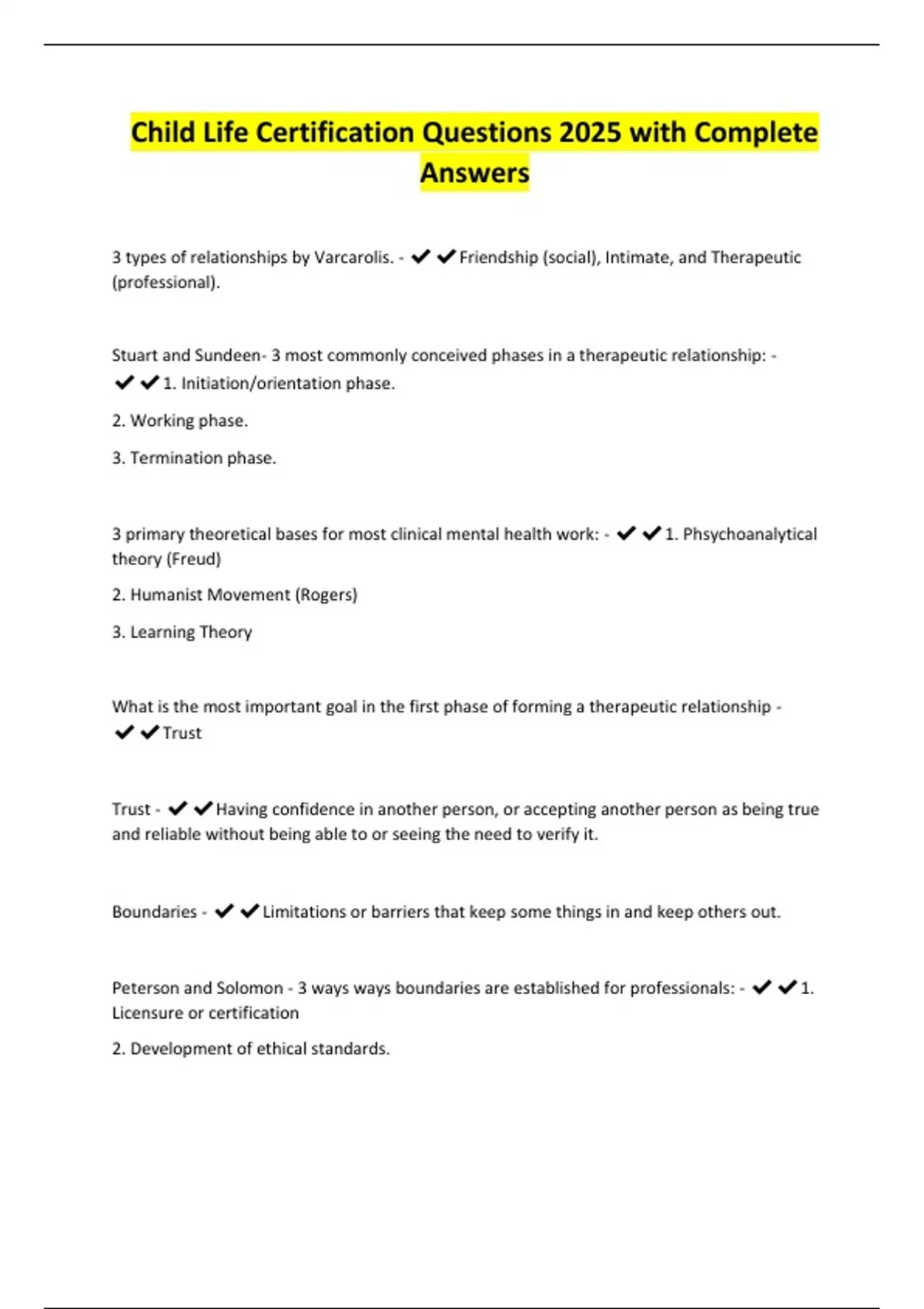 Child Life Certification Questions 2025 with Complete Answers

3 types of relationships by Varcarolis. - ✔✔Friendship (social), Intimate, and Therapeutic (professional).

Stuart and Sundeen- 3 most commonly conceived phases in a therapeutic relationship: - ✔✔1. Initiation/orientation phase.

2. Working phase.

3. Termination phase.

3 primary theoretical bases for most clinical mental health work: - ✔✔1. Phsychoanalytical theory (Freud)

2. Humanist Movement (Rogers)

3. Learning Theory

What is the most important goal in the first phase of forming a therapeutic relationship - ✔✔Trust

Trust - ✔✔Having confidence in another person, or accepting another person as being true and reliable without being able to or seeing the need to verify it.

Boundaries - ✔✔Limitations or barriers that keep some things in and keep others out.

Peterson and Solomon - 3 ways ways boundaries are established for professionals: - ✔✔1. Licensure or certification

2. Development of ethical standards.